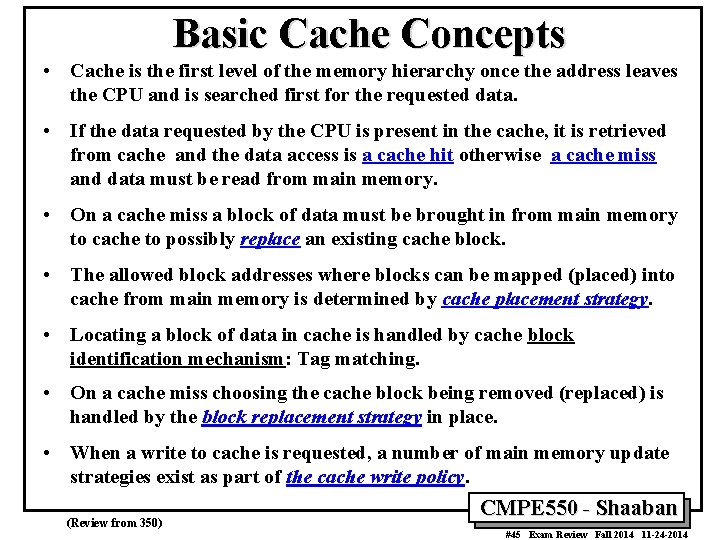 Basic Cache Concepts

• Cache is the first level of the memory hierarchy once the address leaves the CPU and is searched first for the requested data.

• If the data requested by the CPU is present in the cache, it is retrieved from cache and the data access is a cache hit otherwise a cache miss and data must be read from main memory.

• On a cache miss a block of data must be brought in from main memory to cache to possibly replace an existing cache block.

• The allowed block addresses where blocks can be mapped (placed) into cache from main memory is determined by cache placement strategy.

• Locating a block of data in cache is handled by cache block identification mechanism: Tag matching.

• On a cache miss choosing the cache block being removed (replaced) is handled by the block replacement strategy in place.

• When a write to cache is requested, a number of main memory update strategies exist as part of the cache write policy.

(Review from 350)

CMPE550 - Shaaban

#45 Exam Review Fall 2014 11-24-2014